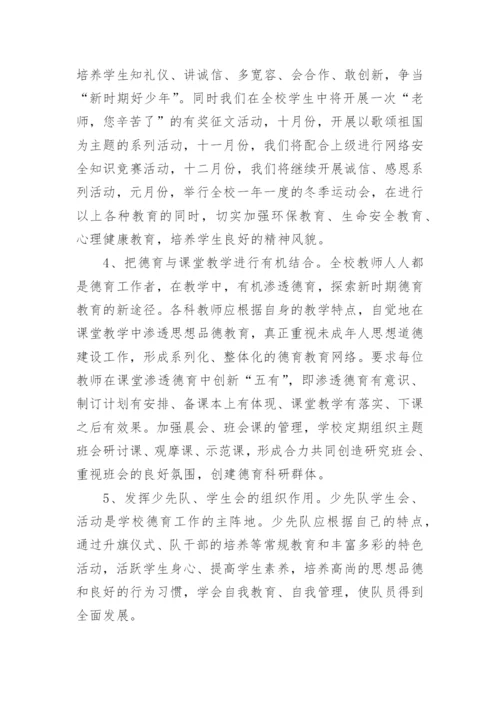 培养学生知礼仪、讲诚信、多宽容、会合作、敢创新，争当“新时期好少年”。同时我们在全校学生中将开展一次“老师，您辛苦了”的有奖征文活动，十月份，开展以歌颂祖国为主题的系列活动，十一月份，我们将配合上级进行网络安全知识竞赛活动，十二月份，我们将继续开展诚信、感恩系列活动，元月份，举行全校一年一度的冬季运动会，在进行以上各种教育的同时，切实加强环保教育、生命安全教育、心理健康教育，培养学生良好的精神风貌。

4、把德育与课堂教学进行有机结合。全校教师人人都是德育工作者，在教学中，有机渗透德育，探索新时期德育教育的新途径。各科教师应根据自身的教学特点，自觉地在课堂教学中渗透思想品德教育，真正重视未成年人思想道德建设工作，形成系列化、整体化的德育教育网络。要求每位教师在课堂渗透德育中创新“五有”，即渗透德育有意识、制订计划有安排、备课本上有体现、课堂教学有落实、下课之后有效果。加强晨会、班会课的管理，学校定期组织主题班会研讨课、观摩课、示范课，形成合力共同创造研究班会、重视班会的良好氛围，创建德育科研群体。

5、发挥少先队、学生会的组织作用。少先队学生会、活动是学校德育工作的主阵地。少先队应根据自己的特点，通过升旗仪式、队干部的培养等常规教育和丰富多彩的特色活动，活跃学生身心、提高学生素养，培养高尚的思想品德和良好的行为习惯，学会自我教育、自我管理，使队员得到全面发展。